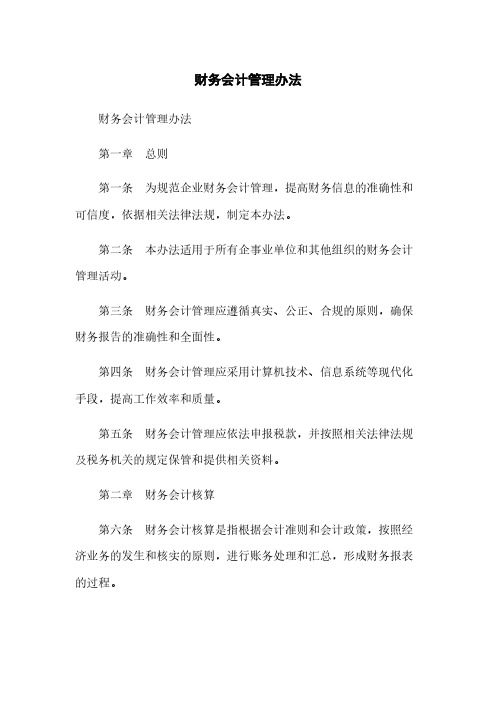 财务会计管理办法

财务会计管理办法

第一章　总则

第一条　为规范企业财务会计管理，提高财务信息的准确性和可信度，依据相关法律法规，制定本办法。

第二条　本办法适用于所有企事业单位和其他组织的财务会计管理活动。

第三条　财务会计管理应遵循真实、公正、合规的原则，确保财务报告的准确性和全面性。

第四条　财务会计管理应采用计算机技术、信息系统等现代化手段，提高工作效率和质量。

第五条　财务会计管理应依法申报税款，并按照相关法律法规及税务机关的规定保管和提供相关资料。

第二章　财务会计核算

第六条　财务会计核算是指根据会计准则和会计政策，按照经济业务的发生和核实的原则，进行账务处理和汇总，形成财务报表的过程。